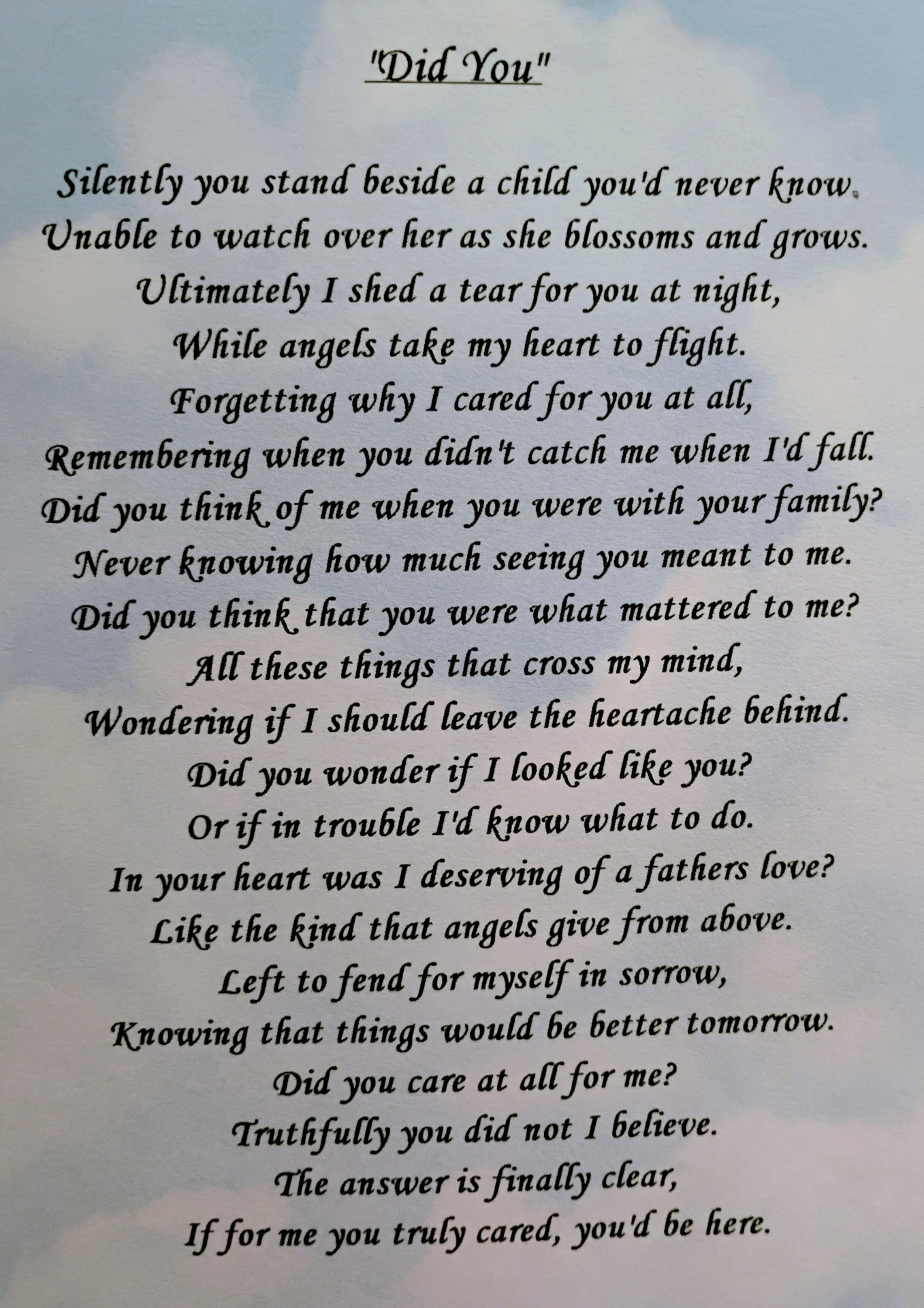 "Did You"

Silently you stand beside a child you'd never know.
Unable to watch over her as she blossoms and grows.
Ultimately I shed a tear for you at night,
While angels take my heart to flight.
Forgetting why I cared for you at all,
Remembering when you didn't catch me when I'd fall.
Did you think of me when you were with your family?
Never knowing how much seeing you meant to me.
Did you think that you were what mattered to me?
All these things that cross my mind,
Wondering if I should leave the heartache behind.
Did you wonder if I looked like you?
Or if in trouble I'd know what to do.
In your heart was I deserving of a fathers love?
Like the kind that angels give from above.
Left to fend for myself in sorrow,
Knowing that things would be better tomorrow.
Did you care at all for me?
Truthfully you did not I believe.
The answer is finally clear,
If for me you truly cared, you'd be here.